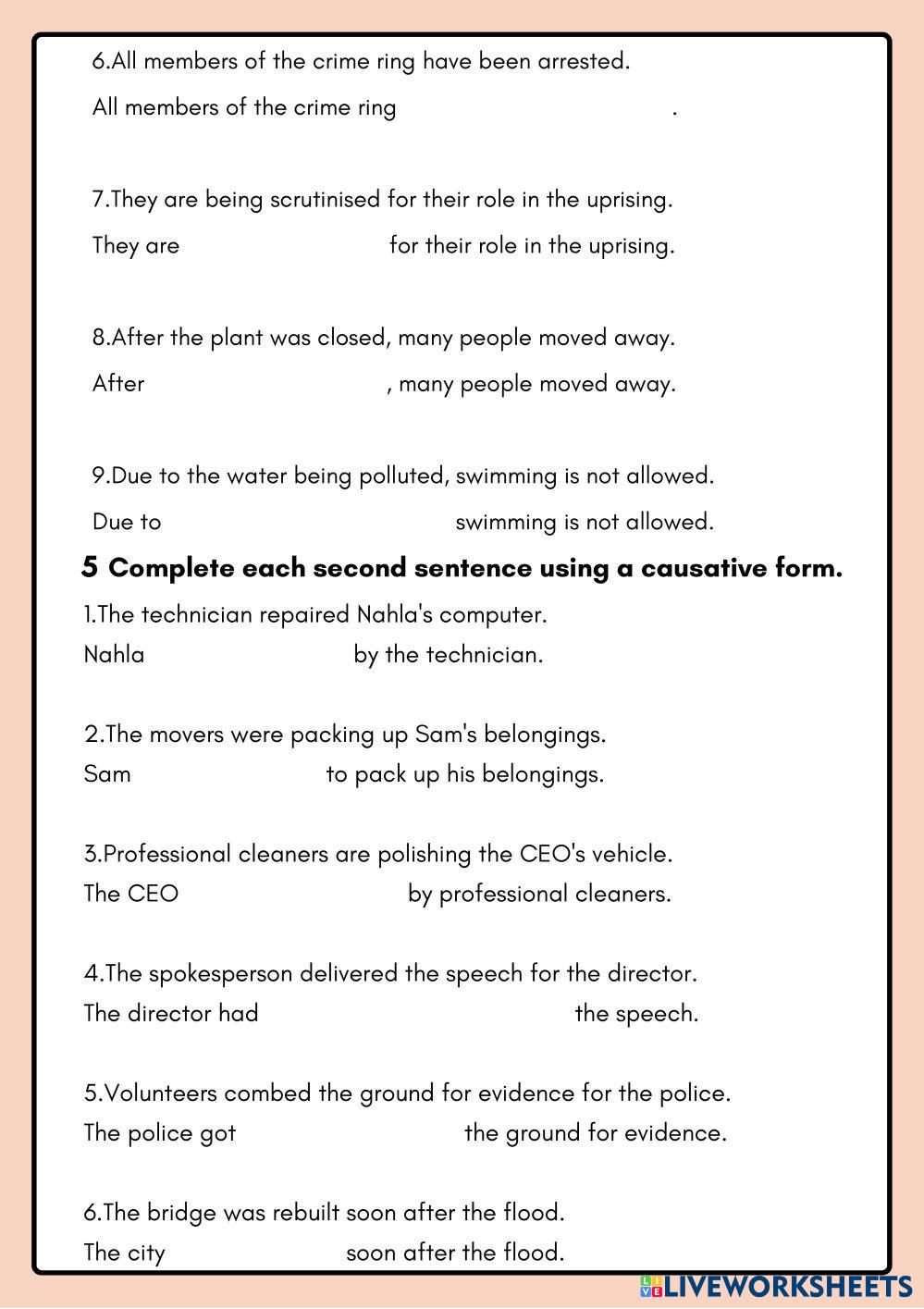 6.All members of the crime ring have been arrested.

All members of the crime ring .

7.They are being scrutinised for their role in the uprising.

They are for their role in the uprising.

8.After the plant was closed, many people moved away.

After , many people moved away.

9.Due to the water being polluted, swimming is not allowed.

Due to swimming is not allowed.

5 Complete each second sentence using a causative form.

1.The technician repaired Nahla's computer.
Nahla by the technician.

2.The movers were packing up Sam's belongings.
Sam to pack up his belongings.

3.Professional cleaners are polishing the CEO's vehicle.
The CEO by professional cleaners.

4.The spokesperson delivered the speech for the director.
The director had the speech.

5.Volunteers combed the ground for evidence for the police.
The police got the ground for evidence.

6.The bridge was rebuilt soon after the flood.
The city soon after the flood.

LIVEWORKSHEETS